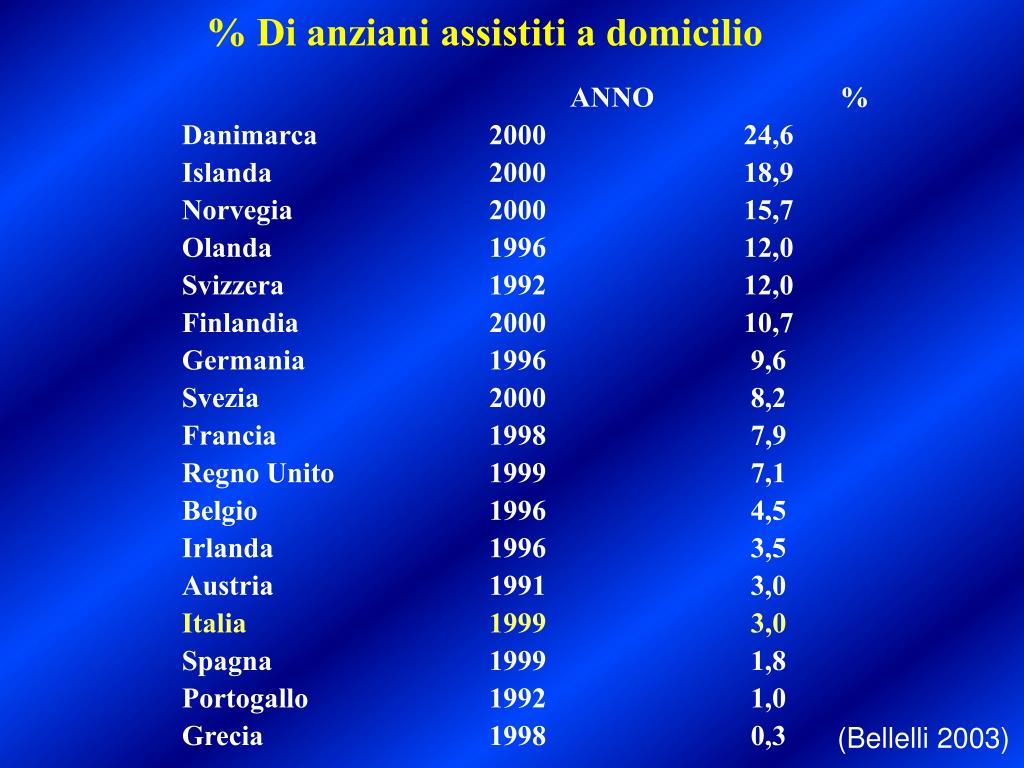 % Di anziani assistiti a domicilio

|  | ANNO | % |
|---|---|---|
| Danimarca | 2000 | 24,6 |
| Islanda | 2000 | 18,9 |
| Norvegia | 2000 | 15,7 |
| Olanda | 1996 | 12,0 |
| Svizzera | 1992 | 12,0 |
| Finlandia | 2000 | 10,7 |
| Germania | 1996 | 9,6 |
| Svezia | 2000 | 8,2 |
| Francia | 1998 | 7,9 |
| Regno Unito | 1999 | 7,1 |
| Belgio | 1996 | 4,5 |
| Irlanda | 1996 | 3,5 |
| Austria | 1991 | 3,0 |
| Italia | 1999 | 3,0 |
| Spagna | 1999 | 1,8 |
| Portogallo | 1992 | 1,0 |
| Grecia | 1998 | 0,3 |

(Bellelli 2003)